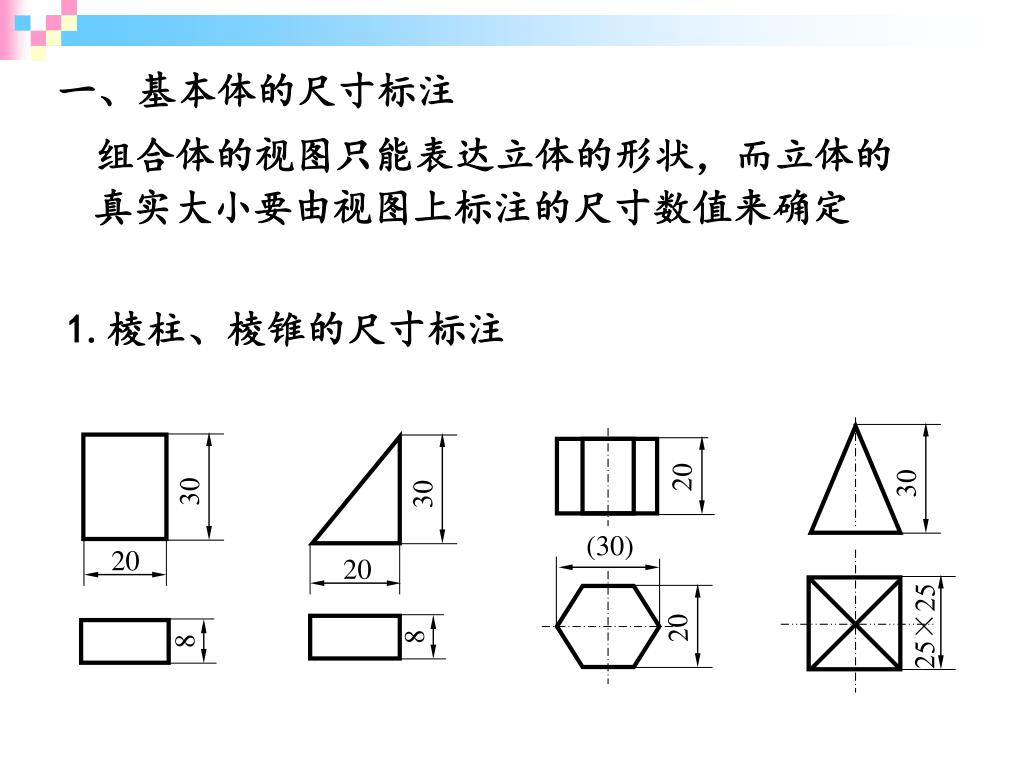 一、基本体的尺寸标注

组合体的视图只能表达立体的形状，而立体的真实大小要由视图上标注的尺寸数值来确定

1. 棱柱、棱锥的尺寸标注

30
20
8

30
20
8

20
(30)
20

30
25×25